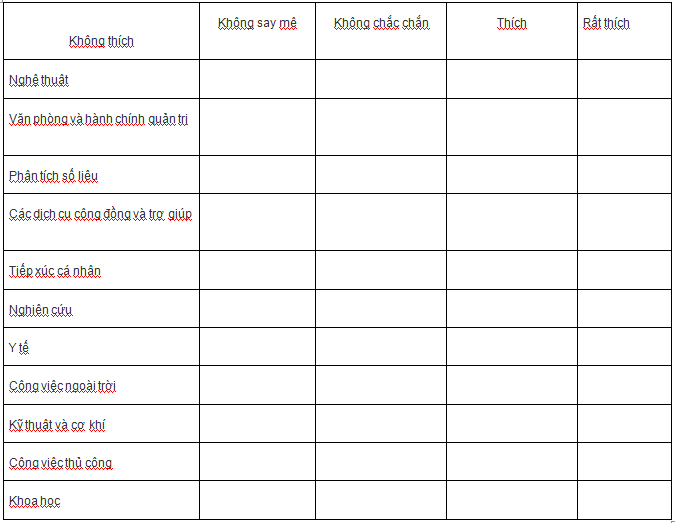 | Không thích | Không say mê | Không chắc chắn | Thích | Rất thích |
|---|---|---|---|---|
| Nghệ thuật | | | | |
| Văn phòng và hành chính quản trị | | | | |
| Phân tích số liệu | | | | |
| Các dịch cụ cộng đồng và trợ giúp | | | | |
| Tiếp xúc cá nhân | | | | |
| Nghiên cứu | | | | |
| Y tế | | | | |
| Công việc ngoài trời | | | | |
| Kỹ thuật và cơ khí | | | | |
| Công việc thủ công | | | | |
| Khoa học | | | | |